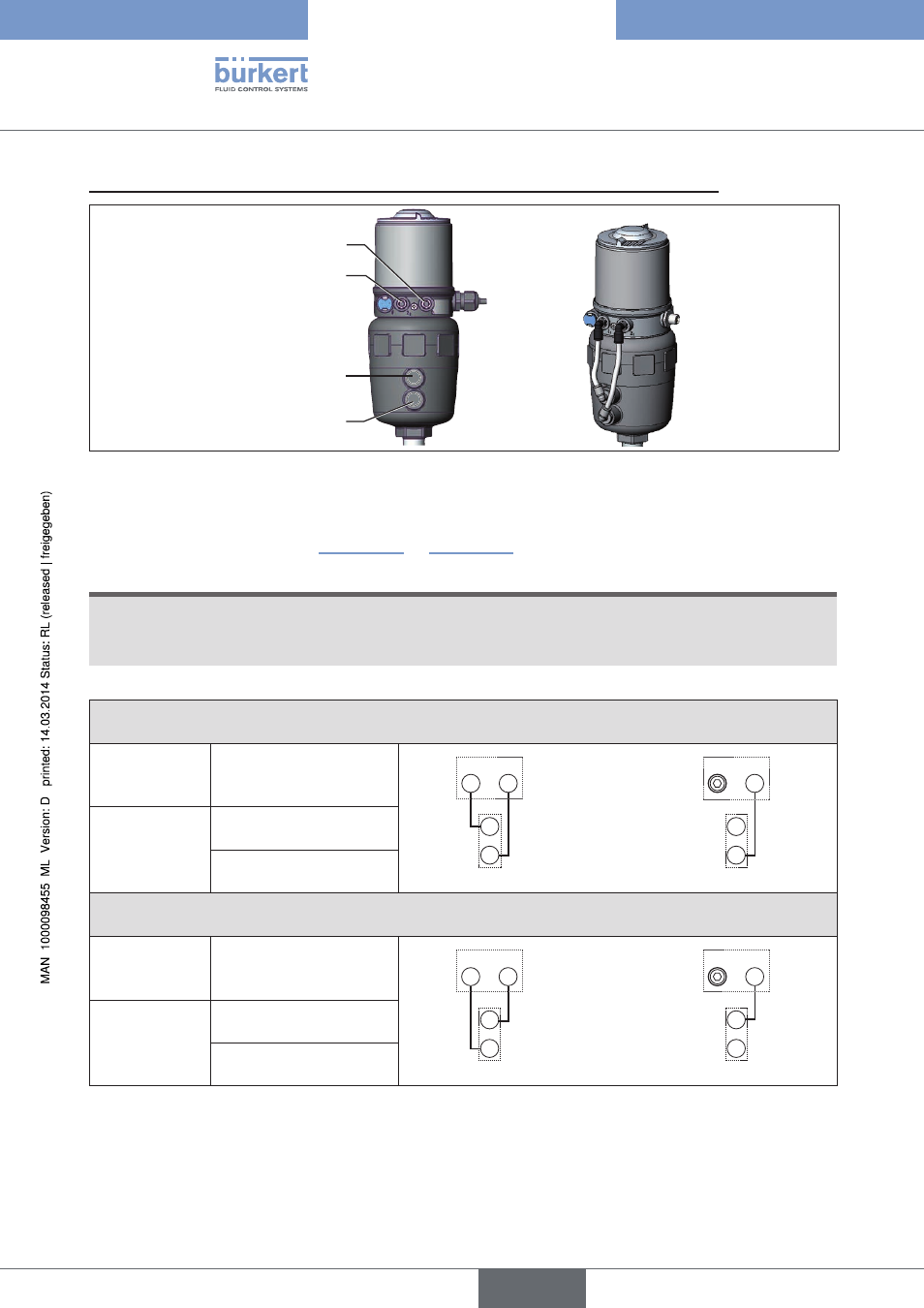 bürkert
FLUID CONTROL SYSTEMS

MAN 1000098455 ML Version: D printed: 14.03.2014 Status: RL (released | freigegeben)